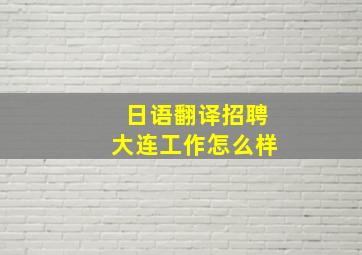 日语翻译招聘
大连工作怎么样